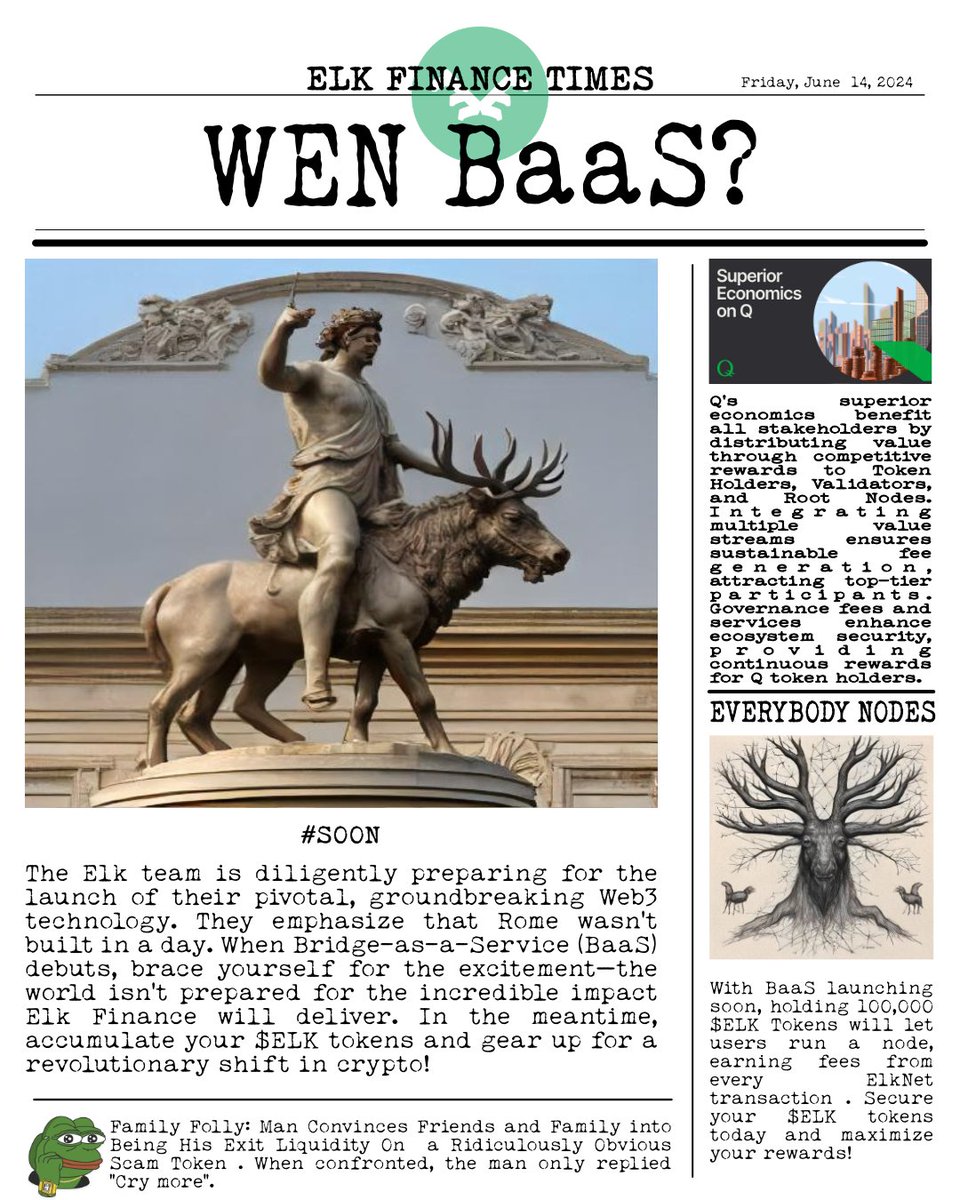 ELK FINANCE TIMES

Friday, June 14, 2024

WEN BaaS?

#SOON

The Elk team is diligently preparing for the launch of their pivotal, groundbreaking Web3 technology. They emphasize that Rome wasn't built in a day. When Bridge-as-a-Service (BaaS) debuts, brace yourself for the excitement—the world isn't prepared for the incredible impact Elk Finance will deliver. In the meantime, accumulate your $ELK tokens and gear up for a revolutionary shift in crypto!

Family Folly: Man Convinces Friends and Family into Being His Exit Liquidity On a Ridiculously Obvious Scam Token . When confronted, the man only replied "Cry more".

Superior Economics on Q

Q

Q's superior economics benefit all stakeholders by distributing value through competitive rewards to Token Holders, Validators, and Root Nodes. Integrating multiple value streams ensures sustainable fee generation, attracting top-tier participants. Governance fees and services enhance ecosystem security, providing continuous rewards for Q token holders.

EVERYBODY NODES

With BaaS launching soon, holding 100,000 $ELK Tokens will let users run a node, earning fees from every ElkNet transaction . Secure your $ELK tokens today and maximize your rewards!